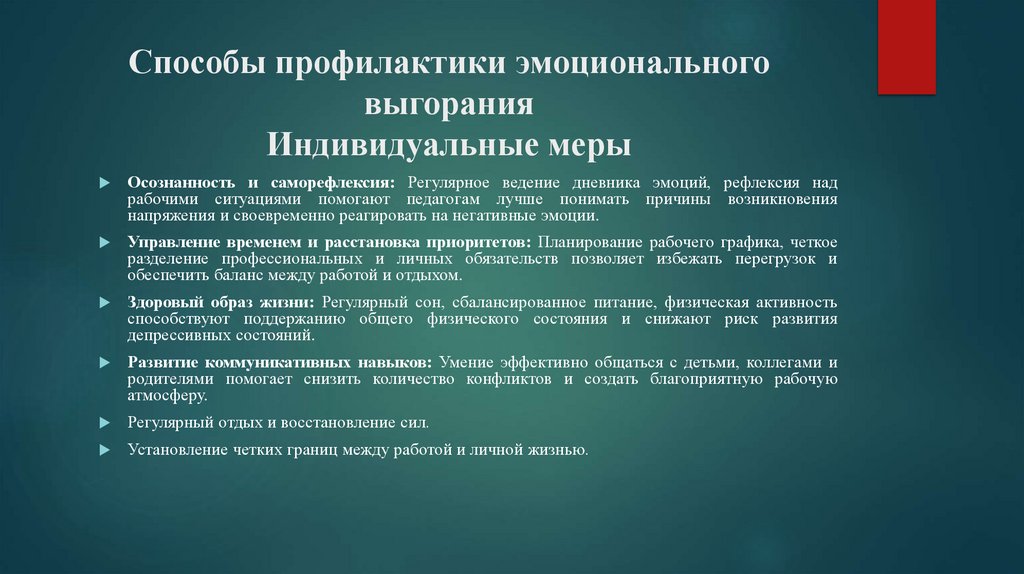 Способы профилактики эмоционального выгорания
Индивидуальные меры

Осознанность и саморефлексия: Регулярное ведение дневника эмоций, рефлексия над рабочими ситуациями помогают педагогам лучше понимать причины возникновения напряжения и своевременно реагировать на негативные эмоции.

Управление временем и расстановка приоритетов: Планирование рабочего графика, четкое разделение профессиональных и личных обязательств позволяет избежать перегрузок и обеспечить баланс между работой и отдыхом.

Здоровый образ жизни: Регулярный сон, сбалансированное питание, физическая активность способствуют поддержанию общего физического состояния и снижают риск развития депрессивных состояний.

Развитие коммуникативных навыков: Умение эффективно общаться с детьми, коллегами и родителями помогает снизить количество конфликтов и создать благоприятную рабочую атмосферу.

Регулярный отдых и восстановление сил.

Установление четких границ между работой и личной жизнью.